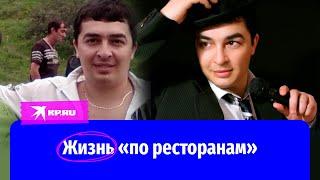 KP.RU

Жизнь «по ресторанам»